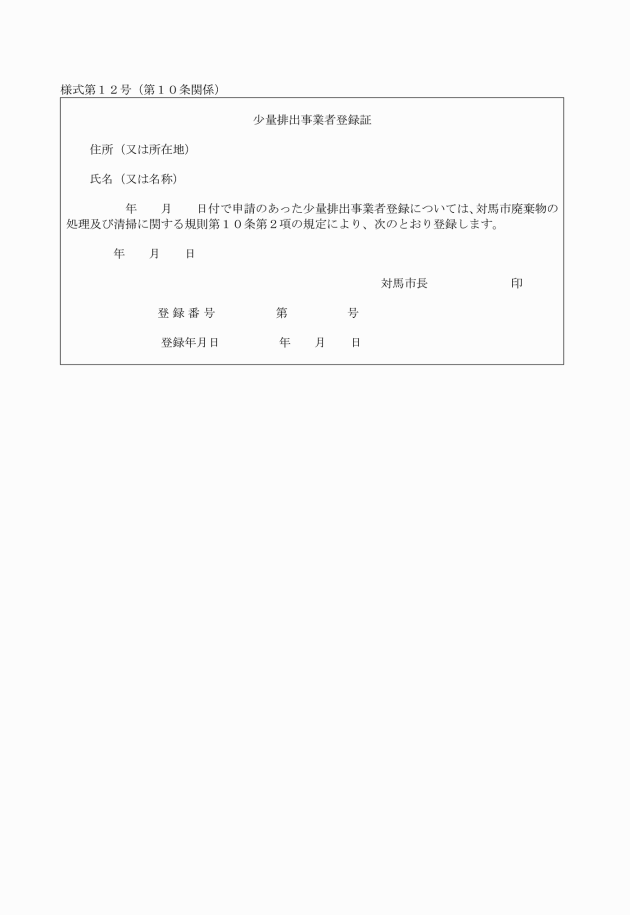 様式第１２号（第１０条関係）

少量排出事業者登録証

住所（又は所在地）

氏名（又は名称）

年　　月　　日付で申請のあった少量排出事業者登録については、対馬市廃棄物の処理及び清掃に関する規則第１０条第２項の規定により、次のとおり登録します。

年　　月　　日

対馬市長　　　　　　印

登 録 番 号　　　　第　　　　号

登録年月日　　　　年　　月　　日